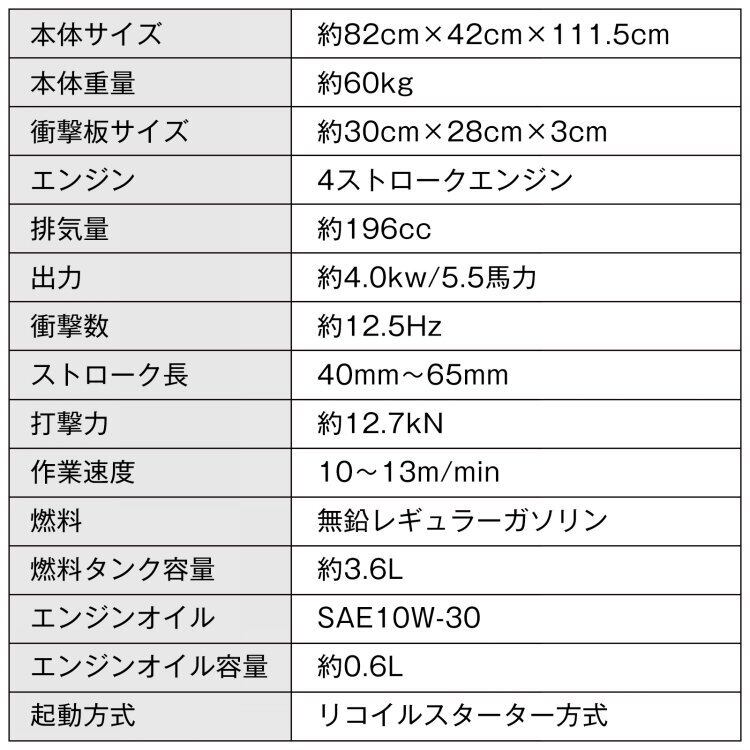 | 本体サイズ | 約82cm×42cm×111.5cm |
|---|---|
| 本体重量 | 約60kg |
| 衝撃板サイズ | 約30cm×28cm×3cm |
| エンジン | 4ストロークエンジン |
| 排気量 | 約196cc |
| 出力 | 約4.0kw/5.5馬力 |
| 衝撃数 | 約12.5Hz |
| ストローク長 | 40mm～65mm |
| 打撃力 | 約12.7kN |
| 作業速度 | 10～13m/min |
| 燃料 | 無鉛レギュラーガソリン |
| 燃料タンク容量 | 約3.6L |
| エンジンオイル | SAE10W-30 |
| エンジンオイル容量 | 約0.6L |
| 起動方式 | リコイルスターター方式 |